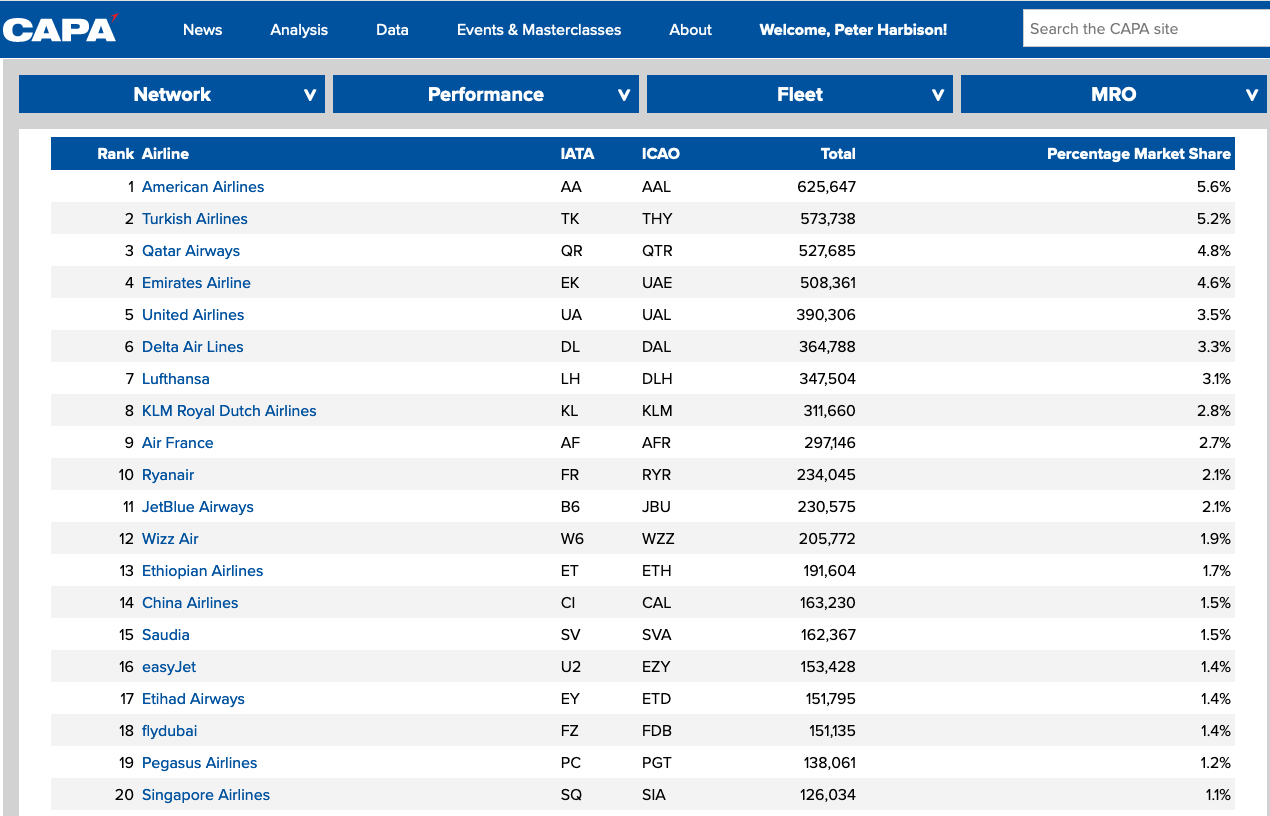 CAPA News Analysis Data Events & Masterclasses About Welcome, Peter Harbison! Search the CAPA site

Network Performance Fleet MRO

| Rank | Airline | IATA | ICAO | Total | Percentage Market Share |
|---|---|---|---|---|---|
| 1 | American Airlines | AA | AAL | 625,647 | 5.6% |
| 2 | Turkish Airlines | TK | THY | 573,738 | 5.2% |
| 3 | Qatar Airways | QR | QTR | 527,685 | 4.8% |
| 4 | Emirates Airline | EK | UAE | 508,361 | 4.6% |
| 5 | United Airlines | UA | UAL | 390,306 | 3.5% |
| 6 | Delta Air Lines | DL | DAL | 364,788 | 3.3% |
| 7 | Lufthansa | LH | DLH | 347,504 | 3.1% |
| 8 | KLM Royal Dutch Airlines | KL | KLM | 311,660 | 2.8% |
| 9 | Air France | AF | AFR | 297,146 | 2.7% |
| 10 | Ryanair | FR | RYR | 234,045 | 2.1% |
| 11 | JetBlue Airways | B6 | JBU | 230,575 | 2.1% |
| 12 | Wizz Air | W6 | WZZ | 205,772 | 1.9% |
| 13 | Ethiopian Airlines | ET | ETH | 191,604 | 1.7% |
| 14 | China Airlines | CI | CAL | 163,230 | 1.5% |
| 15 | Saudia | SV | SVA | 162,367 | 1.5% |
| 16 | easyJet | U2 | EZY | 153,428 | 1.4% |
| 17 | Etihad Airways | EY | ETD | 151,795 | 1.4% |
| 18 | flydubai | FZ | FDB | 151,135 | 1.4% |
| 19 | Pegasus Airlines | PC | PGT | 138,061 | 1.2% |
| 20 | Singapore Airlines | SQ | SIA | 126,034 | 1.1% |